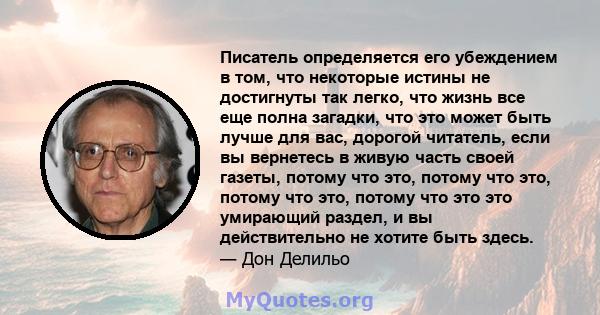 Писатель определяется его убеждением в том, что некоторые истины не достигнуты так легко, что жизнь все еще полна загадки, что это может быть лучше для вас, дорогой читатель, если вы вернетесь в живую часть своей газеты, потому что это, потому что это, потому что это, потому что это это умирающий раздел, и вы действительно не хотите быть здесь.
— Дон Делильо

MyQuotes.org